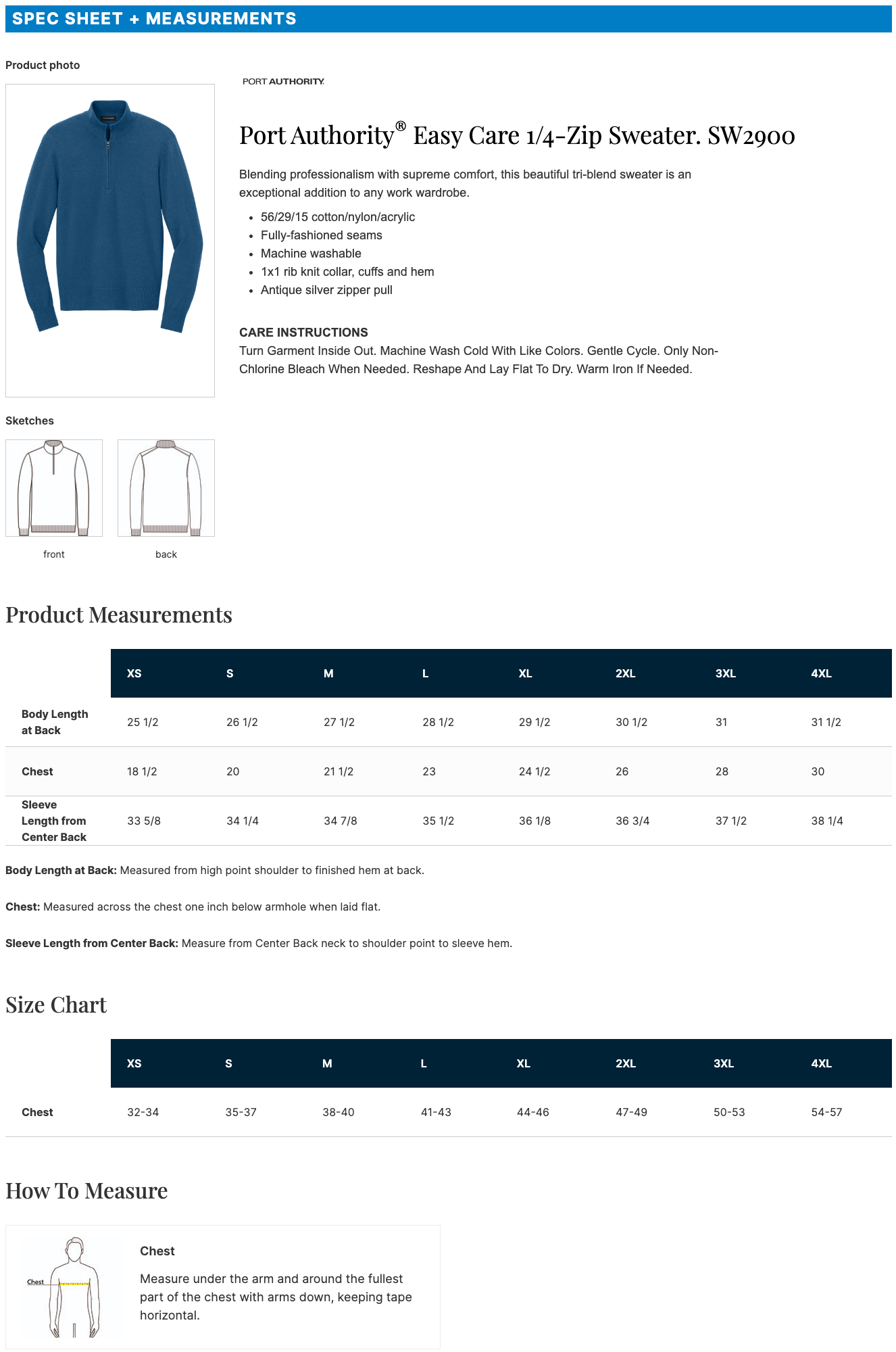 SPEC SHEET + MEASUREMENTS

Product photo

PORT AUTHORITY.

Port Authority® Easy Care 1/4-Zip Sweater. SW2900

Blending professionalism with supreme comfort, this beautiful tri-blend sweater is an exceptional addition to any work wardrobe.

- 56/29/15 cotton/nylon/acrylic
- Fully-fashioned seams
- Machine washable
- 1x1 rib knit collar, cuffs and hem
- Antique silver zipper pull

CARE INSTRUCTIONS
Turn Garment Inside Out. Machine Wash Cold With Like Colors. Gentle Cycle. Only Non-Chlorine Bleach When Needed. Reshape And Lay Flat To Dry. Warm Iron If Needed.

Sketches

front

back

Product Measurements

| | XS | S | M | L | XL | 2XL | 3XL | 4XL |
|---|---|---|---|---|---|---|---|---|
| Body Length at Back | 25 1/2 | 26 1/2 | 27 1/2 | 28 1/2 | 29 1/2 | 30 1/2 | 31 | 31 1/2 |
| Chest | 18 1/2 | 20 | 21 1/2 | 23 | 24 1/2 | 26 | 28 | 30 |
| Sleeve Length from Center Back | 33 5/8 | 34 1/4 | 34 7/8 | 35 1/2 | 36 1/8 | 36 3/4 | 37 1/2 | 38 1/4 |

Body Length at Back: Measured from high point shoulder to finished hem at back.

Chest: Measured across the chest one inch below armhole when laid flat.

Sleeve Length from Center Back: Measure from Center Back neck to shoulder point to sleeve hem.

Size Chart

| | XS | S | M | L | XL | 2XL | 3XL | 4XL |
|---|---|---|---|---|---|---|---|---|
| Chest | 32-34 | 35-37 | 38-40 | 41-43 | 44-46 | 47-49 | 50-53 | 54-57 |

How To Measure

Chest

Chest
Measure under the arm and around the fullest part of the chest with arms down, keeping tape horizontal.